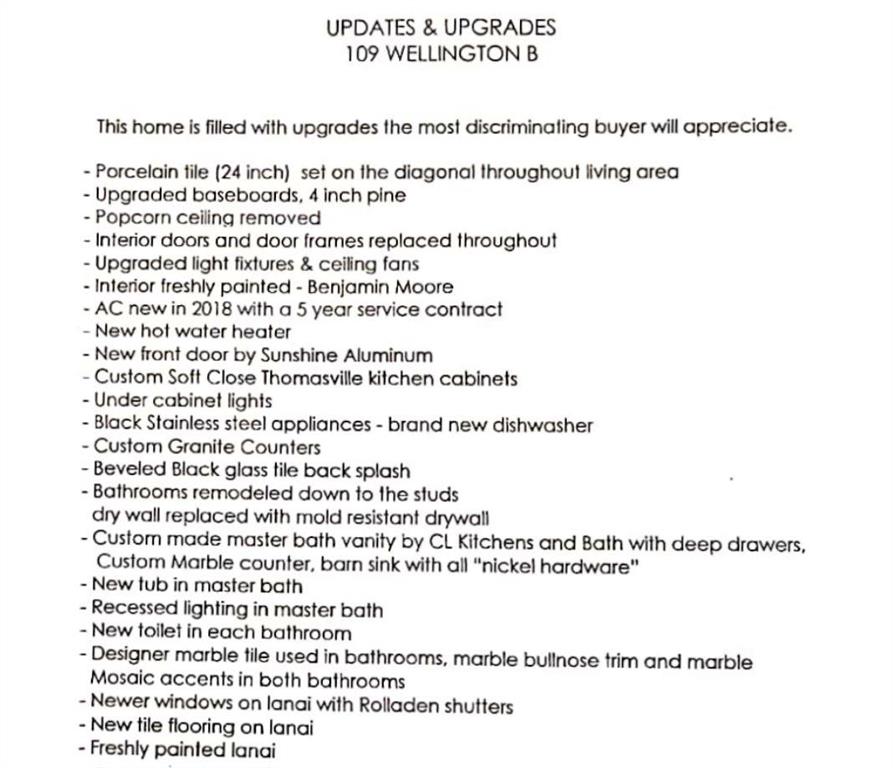 UPDATES & UPGRADES
109 WELLINGTON B

This home is filled with upgrades the most discriminating buyer will appreciate.

- Porcelain tile (24 inch) set on the diagonal throughout living area
- Upgraded baseboards, 4 inch pine
- Popcorn ceiling removed
- Interior doors and door frames replaced throughout
- Upgraded light fixtures & ceiling fans
- Interior freshly painted - Benjamin Moore
- AC new in 2018 with a 5 year service contract
- New hot water heater
- New front door by Sunshine Aluminum
- Custom Soft Close Thomasville kitchen cabinets
- Under cabinet lights
- Black Stainless steel appliances - brand new dishwasher
- Custom Granite Counters
- Beveled Black glass tile back splash
- Bathrooms remodeled down to the studs dry wall replaced with mold resistant drywall
- Custom made master bath vanity by CL Kitchens and Bath with deep drawers, Custom Marble counter, barn sink with all "nickel hardware"
- New tub in master bath
- Recessed lighting in master bath
- New toilet in each bathroom
- Designer marble tile used in bathrooms, marble bullnose trim and marble Mosaic accents in both bathrooms
- Newer windows on lanai with Rolladen shutters
- New tile flooring on lanai
- Freshly painted lanai